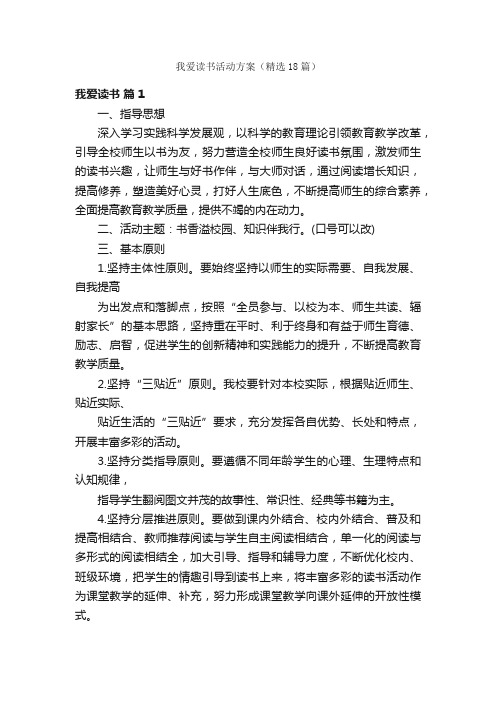 我爱读书活动方案（精选18篇）

我爱读书 篇1

一、指导思想

深入学习实践科学发展观，以科学的教育理论引领教育教学改革，引导全校师生以书为友，努力营造全校师生良好读书氛围，激发师生的读书兴趣，让师生与好书作伴，与大师对话，通过阅读增长知识，提高修养，塑造美好心灵，打好人生底色，不断提高师生的综合素养，全面提高教育教学质量，提供不竭的内在动力。

二、活动主题：书香溢校园、知识伴我行。(口号可以改)

三、基本原则

1.坚持主体性原则。要始终坚持以师生的实际需要、自我发展、自我提高

为出发点和落脚点，按照“全员参与、以校为本、师生共读、辐射家长”的基本思路，坚持重在平时、利于终身和有益于师生育德、励志、启智，促进学生的创新精神和实践能力的提升，不断提高教育教学质量。

2.坚持“三贴近”原则。我校要针对本校实际，根据贴近师生、贴近实际、

贴近生活的“三贴近”要求，充分发挥各自优势、长处和特点，开展丰富多彩的活动。

3.坚持分类指导原则。要遵循不同年龄学生的心理、生理特点和认知规律，

指导学生翻阅图文并茂的故事性、常识性、经典等书籍为主。

4.坚持分层推进原则。要做到课内外结合、校内外结合、普及和提高相结合、教师推荐阅读与学生自主阅读相结合，单一化的阅读与多形式的阅读相结全，加大引导、指导和辅导力度，不断优化校内、班级环境，把学生的情趣引导到读书上来，将丰富多彩的读书活动作为课堂教学的延伸、补充，努力形成课堂教学向课外延伸的开放性模式。